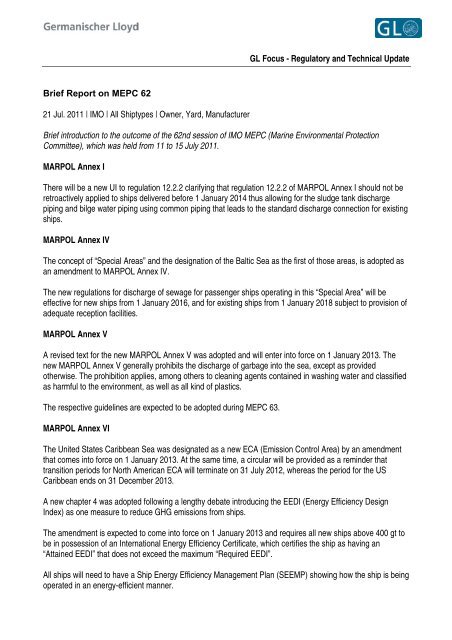 Germanischer Lloyd

GL

GL Focus - Regulatory and Technical Update

Brief Report on MEPC 62

21 Jul. 2011 | IMO | All Shiptypes | Owner, Yard, Manufacturer

Brief introduction to the outcome of the 62nd session of IMO MEPC (Marine Environmental Protection Committee), which was held from 11 to 15 July 2011.

MARPOL Annex I

There will be a new UI to regulation 12.2.2 clarifying that regulation 12.2.2 of MARPOL Annex I should not be retroactively applied to ships delivered before 1 January 2014 thus allowing for the sludge tank discharge piping and bilge water piping using common piping that leads to the standard discharge connection for existing ships.

MARPOL Annex IV

The concept of "Special Areas" and the designation of the Baltic Sea as the first of those areas, is adopted as an amendment to MARPOL Annex IV.

The new regulations for discharge of sewage for passenger ships operating in this "Special Area" will be effective for new ships from 1 January 2016, and for existing ships from 1 January 2018 subject to provision of adequate reception facilities.

MARPOL Annex V

A revised text for the new MARPOL Annex V was adopted and will enter into force on 1 January 2013. The new MARPOL Annex V generally prohibits the discharge of garbage into the sea, except as provided otherwise. The prohibition applies, among others to cleaning agents contained in washing water and classified as harmful to the environment, as well as all kind of plastics.

The respective guidelines are expected to be adopted during MEPC 63.

MARPOL Annex VI

The United States Caribbean Sea was designated as a new ECA (Emission Control Area) by an amendment that comes into force on 1 January 2013. At the same time, a circular will be provided as a reminder that transition periods for North American ECA will terminate on 31 July 2012, whereas the period for the US Caribbean ends on 31 December 2013.

A new chapter 4 was adopted following a lengthy debate introducing the EEDI (Energy Efficiency Design Index) as one measure to reduce GHG emissions from ships.

The amendment is expected to come into force on 1 January 2013 and requires all new ships above 400 gt to be in possession of an International Energy Efficiency Certificate, which certifies the ship as having an "Attained EEDI" that does not exceed the maximum "Required EEDI".

All ships will need to have a Ship Energy Efficiency Management Plan (SEEMP) showing how the ship is being operated in an energy-efficient manner.